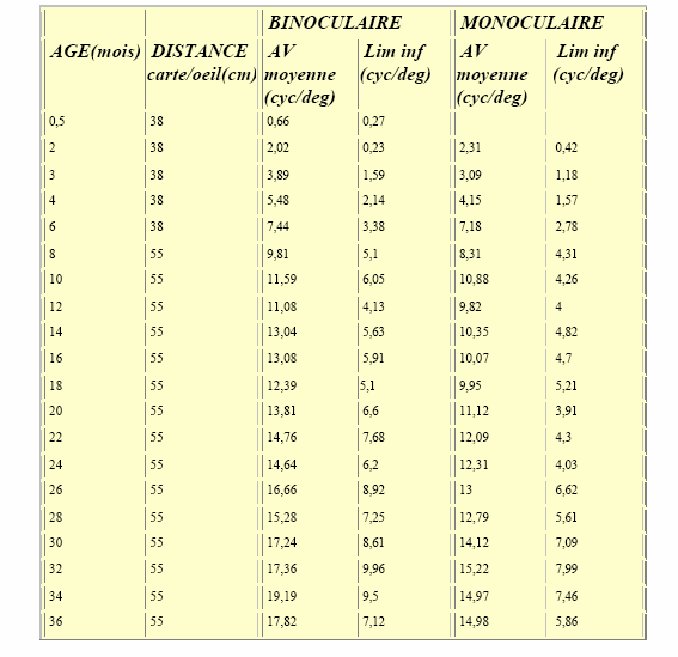 |  |  | BINOCULAIRE |  | MONOCULAIRE |  |
|---|---|---|---|---|---|
| AGE(mois) | DISTANCE carte/oeil(cm) | AV moyenne (cyc/deg) | Lim inf (cyc/deg) | AV moyenne (cyc/deg) | Lim inf (cyc/deg) |
| 0,5 | 38 | 0,66 | 0,27 |  |  |
| 2 | 38 | 2,02 | 0,23 | 2,31 | 0,42 |
| 3 | 38 | 3,89 | 1,59 | 3,09 | 1,18 |
| 4 | 38 | 5,48 | 2,14 | 4,15 | 1,57 |
| 6 | 38 | 7,44 | 3,38 | 7,18 | 2,78 |
| 8 | 55 | 9,81 | 5,1 | 8,31 | 4,31 |
| 10 | 55 | 11,59 | 6,05 | 10,88 | 4,26 |
| 12 | 55 | 11,08 | 4,13 | 9,82 | 4 |
| 14 | 55 | 13,04 | 5,63 | 10,35 | 4,82 |
| 16 | 55 | 13,08 | 5,91 | 10,07 | 4,7 |
| 18 | 55 | 12,39 | 5,1 | 9,95 | 5,21 |
| 20 | 55 | 13,81 | 6,6 | 11,12 | 3,91 |
| 22 | 55 | 14,76 | 7,68 | 12,09 | 4,3 |
| 24 | 55 | 14,64 | 6,2 | 12,31 | 4,03 |
| 26 | 55 | 16,66 | 8,92 | 13 | 6,62 |
| 28 | 55 | 15,28 | 7,25 | 12,79 | 5,61 |
| 30 | 55 | 17,24 | 8,61 | 14,12 | 7,09 |
| 32 | 55 | 17,36 | 9,96 | 15,22 | 7,99 |
| 34 | 55 | 19,19 | 9,5 | 14,97 | 7,46 |
| 36 | 55 | 17,82 | 7,12 | 14,98 | 5,86 |